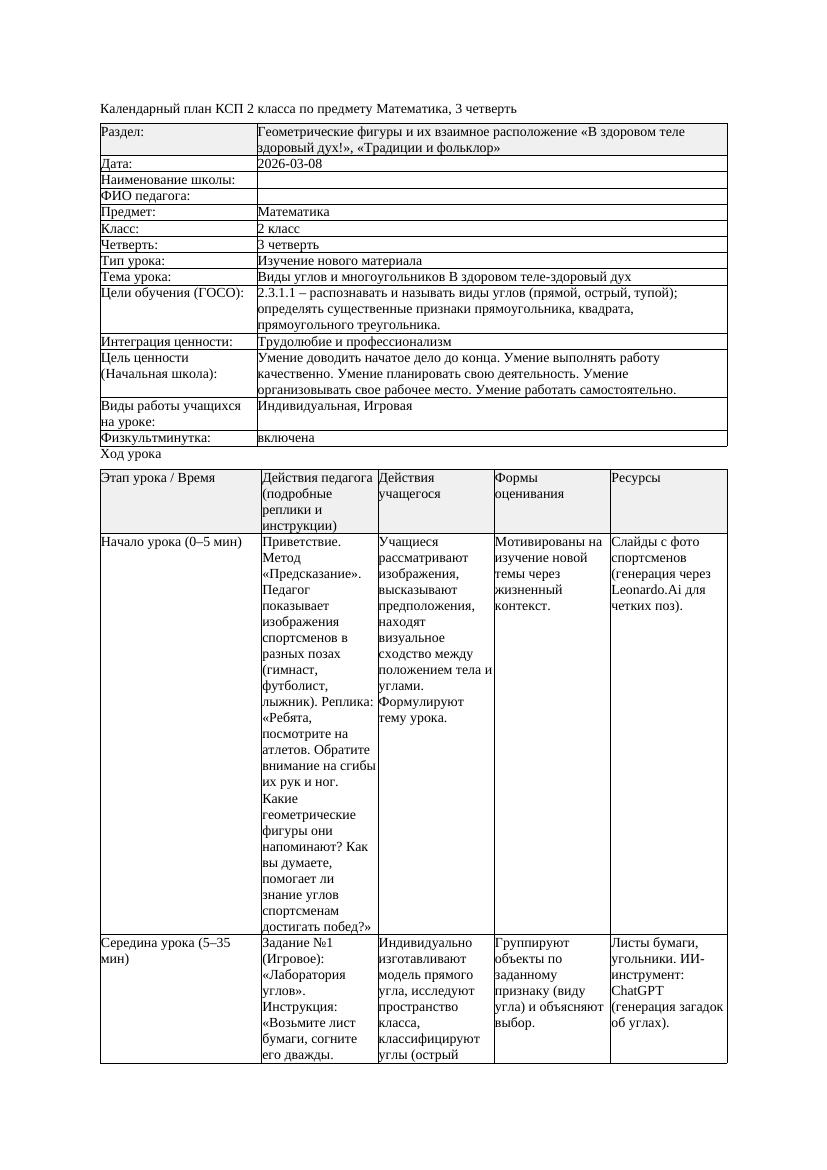 Календарный план КСП 2 класса по предмету Математика, 3 четверть

| Раздел: | Геометрические фигуры и их взаимное расположение «В здоровом теле здоровый дух!», «Традиции и фольклор» |
|---|---|
| Дата: | 2026-03-08 |
| Наименование школы: | |
| ФИО педагога: | |
| Предмет: | Математика |
| Класс: | 2 класс |
| Четверть: | 3 четверть |
| Тип урока: | Изучение нового материала |
| Тема урока: | Виды углов и многоугольников В здоровом теле-здоровый дух |
| Цели обучения (ГОСО): | 2.3.1.1 – распознавать и называть виды углов (прямой, острый, тупой); определять существенные признаки прямоугольника, квадрата, прямоугольного треугольника. |
| Интеграция ценности: | Трудолюбие и профессионализм |
| Цель ценности (Начальная школа): | Умение доводить начатое дело до конца. Умение выполнять работу качественно. Умение планировать свою деятельность. Умение организовывать свое рабочее место. Умение работать самостоятельно. |
| Виды работы учащихся на уроке: | Индивидуальная, Игровая |
| Физкультминутка: | включена |

Ход урока

| Этап урока / Время | Действия педагога (подробные реплики и инструкции) | Действия учащегося | Формы оценивания | Ресурсы |
|---|---|---|---|---|
| Начало урока (0–5 мин) | Приветствие. Метод «Предсказание». Педагог показывает изображения спортсменов в разных позах (гимнаст, футболист, лыжник). Реплика: «Ребята, посмотрите на атлетов. Обратите внимание на сгибы их рук и ног. Какие геометрические фигуры они напоминают? Как вы думаете, помогает ли знание углов спортсменам достигать побед?» | Учащиеся рассматривают изображения, высказывают предположения, находят визуальное сходство между положением тела и углами. Формулируют тему урока. | Мотивированы на изучение новой темы через жизненный контекст. | Слайды с фото спортсменов (генерация через Leonardo.Ai для четких поз). |
| Середина урока (5–35 мин) | Задание №1 (Игровое): «Лаборатория углов». Инструкция: «Возьмите лист бумаги, согните его дважды. | Индивидуально изготавливают модель прямого угла, исследуют пространство класса, классифицируют углы (острый | Группируют объекты по заданному признаку (виду угла) и объясняют выбор. | Листы бумаги, угольники. ИИ-инструмент: ChatGPT (генерация загадок об углах). |